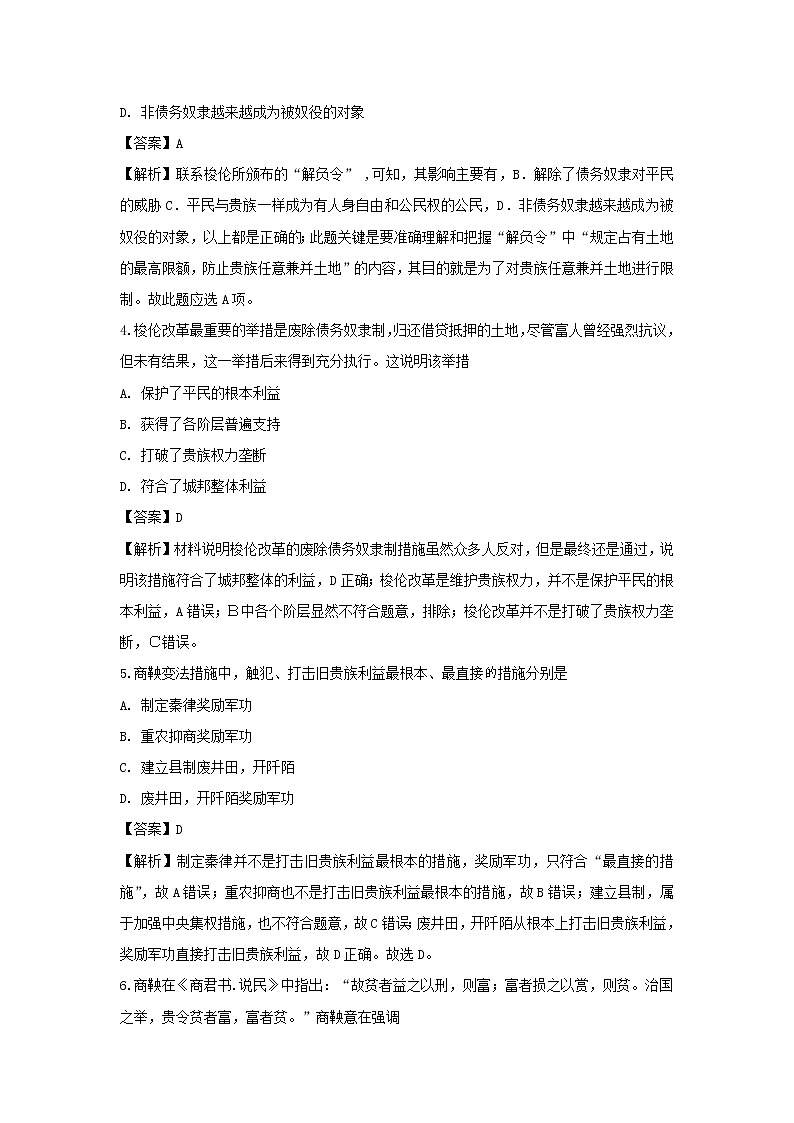 D. 非债务奴隶越来越成为被奴役的对象

【答案】A

【解析】联系梭伦所颁布的“解负令”，可知，其影响主要有，B．解除了债务奴隶对平民的威胁 C．平民与贵族一样成为有人身自由和公民权的公民，D．非债务奴隶越来越成为被奴役的对象，以上都是正确的；此题关键是要准确理解和把握“解负令”中“规定占有土地的最高限额，防止贵族任意兼并土地”的内容，其目的就是为了对贵族任意兼并土地进行限制。故此题应选 A 项。

4.梭伦改革最重要的举措是废除债务奴隶制，归还借贷抵押的土地，尽管富人曾经强烈抗议，但未有结果，这一举措后来得到充分执行。这说明该举措

A. 保护了平民的根本利益

B. 获得了各阶层普遍支持

C. 打破了贵族权力垄断

D. 符合了城邦整体利益

【答案】D

【解析】材料说明梭伦改革的废除债务奴隶制措施虽然众多人反对，但是最终还是通过，说明该措施符合了城邦整体的利益，D 正确；梭伦改革是维护贵族权力，并不是保护平民的根本利益，A 错误；B 中各个阶层显然不符合题意，排除；梭伦改革并不是打破了贵族权力垄断，C 错误。

5.商鞅变法措施中，触犯、打击旧贵族利益最根本、最直接的措施分别是

A. 制定秦律奖励军功

B. 重农抑商奖励军功

C. 建立县制废井田，开阡陌

D. 废井田，开阡陌奖励军功

【答案】D

【解析】制定秦律并不是打击旧贵族利益最根本的措施，奖励军功，只符合“最直接的措施”，故 A 错误；重农抑商也不是打击旧贵族利益最根本的措施，故 B 错误；建立县制，属于加强中央集权措施，也不符合题意，故 C 错误；废井田，开阡陌从根本上打击旧贵族利益，奖励军功直接打击旧贵族利益，故 D 正确。故选 D。

6.商鞅在《商君书.说民》中指出：“故贫者益之以刑，则富；富者损之以赏，则贫。治国之举，贵令贫者富，富者贫。”商鞅意在强调